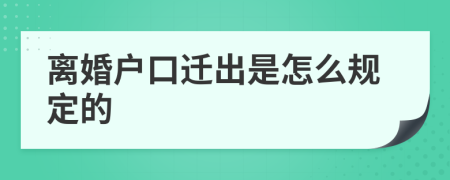 离婚户口迁出是怎么规定的